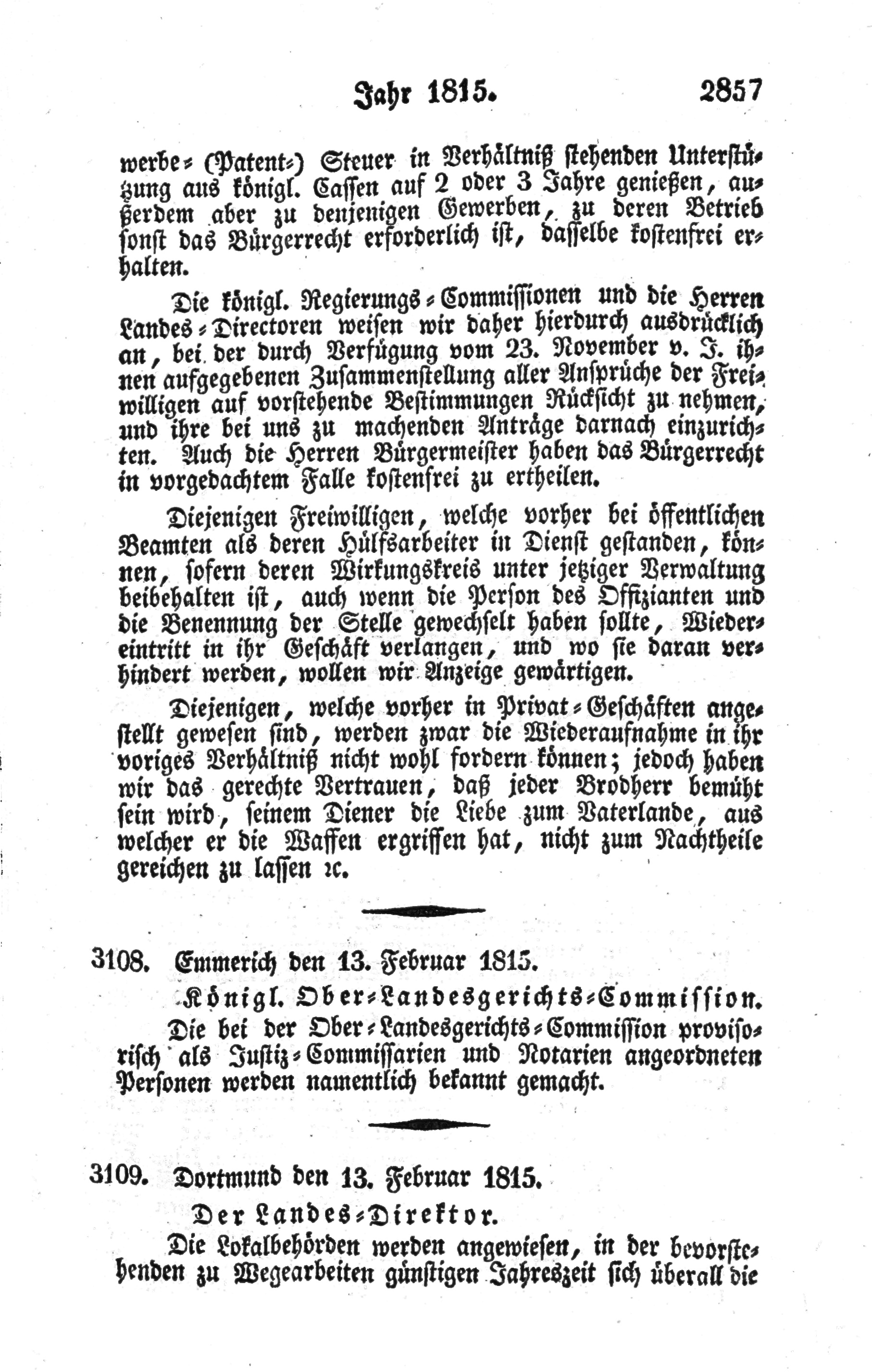 Jahr 1815. 2857

werbe- (Patent-) Steuer in Verhältniß stehenden Unterstützung aus königl. Cassen auf 2 oder 3 Jahre genießen, außerdem aber zu denjenigen Gewerben, zu deren Betrieb sonst das Bürgerrecht erforderlich ist, dasselbe kostenfrei erhalten.

Die königl. Regierungs-Commissionen und die Herren Landes-Directoren weisen wir daher hierdurch ausdrücklich an, bei der durch Verfügung vom 23. November v. J. ihnen aufgegebenen Zusammenstellung aller Ansprüche der Freiwilligen auf vorstehende Bestimmungen Rücksicht zu nehmen, und ihre bei uns zu machenden Anträge darnach einzurichten. Auch die Herren Bürgermeister haben das Bürgerrecht in vorgedachtem Falle kostenfrei zu ertheilen.

Diejenigen Freiwilligen, welche vorher bei öffentlichen Beamten als deren Hülfsarbeiter in Dienst gestanden, können, sofern deren Wirkungskreis unter jetziger Verwaltung beibehalten ist, auch wenn die Person des Offizianten und die Benennung der Stelle gewechselt haben sollte, Wiedereintritt in ihr Geschäft verlangen, und wo sie daran verhindert werden, wollen wir Anzeige gewärtigen.

Diejenigen, welche vorher in Privat-Geschäften angestellt gewesen sind, werden zwar die Wiederaufnahme in ihr voriges Verhältniß nicht wohl fordern können; jedoch haben wir das gerechte Vertrauen, daß jeder Brodherr bemüht sein wird, seinem Diener die Liebe zum Vaterlande, aus welcher er die Waffen ergriffen hat, nicht zum Nachtheile gereichen zu lassen ꝛc.

3108. Emmerich den 13. Februar 1815.

Königl. Ober-Landesgerichts-Commission.

Die bei der Ober-Landesgerichts-Commission provisorisch als Justiz-Commissarien und Notarien angeordneten Personen werden namentlich bekannt gemacht.

3109. Dortmund den 13. Februar 1815.

Der Landes-Direktor.

Die Lokalbehörden werden angewiesen, in der bevorstehenden zu Wegearbeiten günstigen Jahreszeit sich überall die